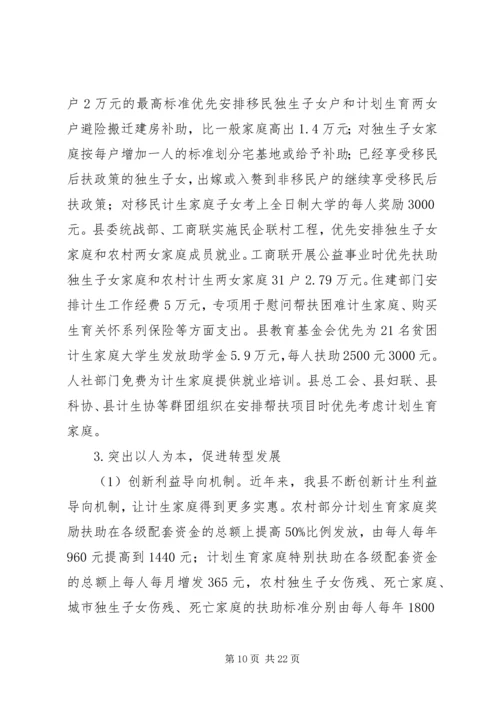 户2万元的最高标准优先安排移民独生子女户和计划生育两女户避险搬迁建房补助，比一般家庭高出1.4万元；对独生子女家庭按每户增加一人的标准划分宅基地或给予补助；已经享受移民后扶政策的独生子女，出嫁或入赘到非移民户的继续享受移民后扶政策；对移民计生家庭子女考上全日制大学的每人奖励3000元。县委统战部、工商联实施民企联村工程，优先安排独生子女家庭和农村两女家庭成员就业。工商联开展公益事业时优先扶助独生子女家庭和农村计生两女家庭31户2.79万元。住建部门安排计生工作经费5万元，专项用于慰问帮扶困难计生家庭、购买生育关怀系列保险等方面支出。县教育基金会优先为21名贫困计生家庭大学生发放助学金5.9万元，每人扶助2500元3000元。人社部门免费为计生家庭提供就业培训。县总工会、县妇联、县科协、县计生协等群团组织在安排帮扶项目时优先考虑计划生育家庭。

3.突出以人为本，促进转型发展

（1）创新利益导向机制。近年来，我县不断创新计生利益导向机制，让计生家庭得到更多实惠。农村部分计划生育家庭奖励扶助在各级配套资金的总额上提高50%比例发放，由每人每年960元提高到1440元；计划生育家庭特别扶助在各级配套资金的总额上每人每月增发365元，农村独生子女伤残、死亡家庭、城市独生子女伤残、死亡家庭的扶助标准分别由每人每年1800

第10页 共22页